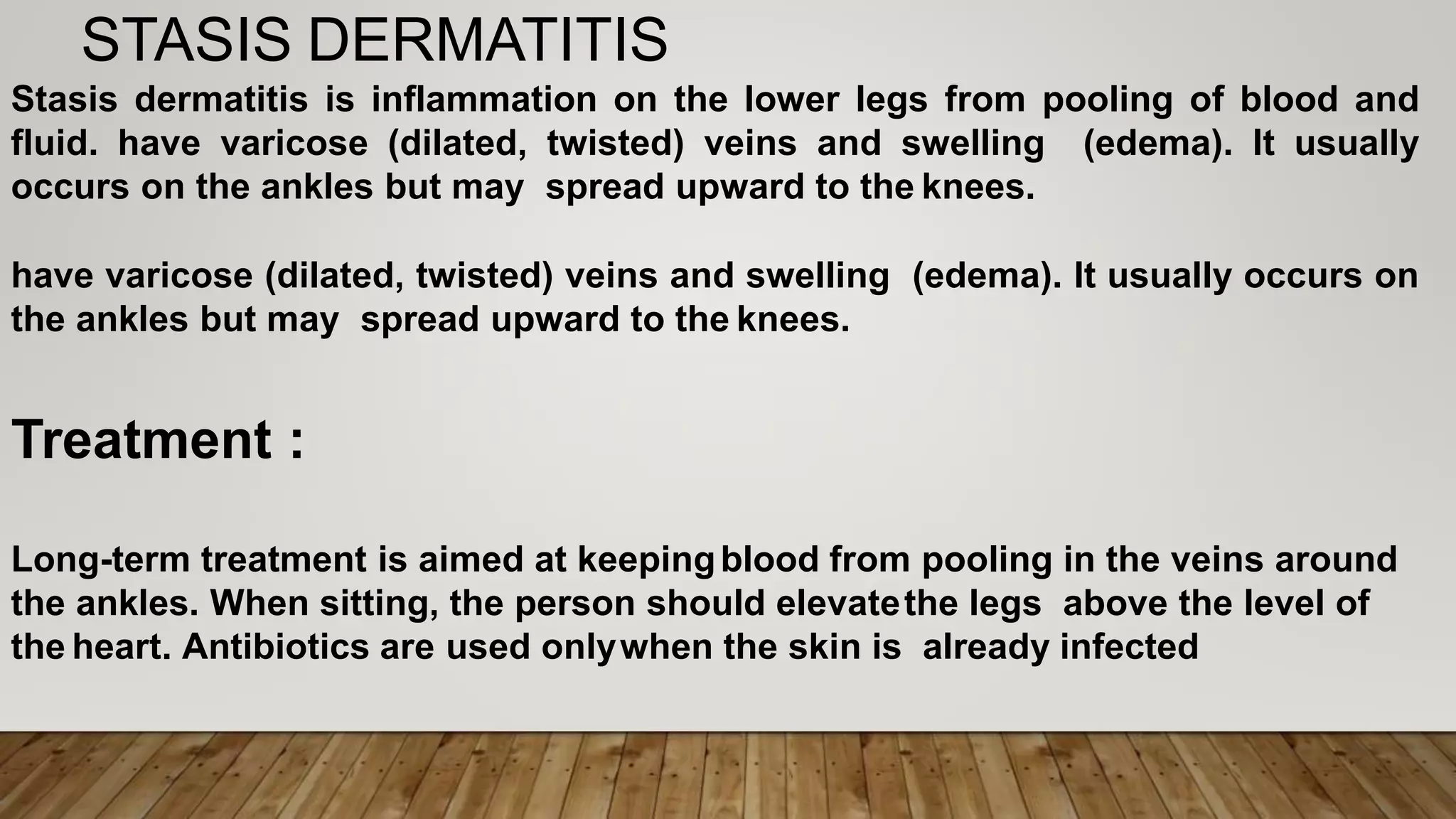 STASIS DERMATITIS

Stasis dermatitis is inflammation on the lower legs from pooling of blood and fluid. have varicose (dilated, twisted) veins and swelling (edema). It usually occurs on the ankles but may spread upward to the knees.

have varicose (dilated, twisted) veins and swelling (edema). It usually occurs on the ankles but may spread upward to the knees.

Treatment :

Long-term treatment is aimed at keeping blood from pooling in the veins around the ankles. When sitting, the person should elevate the legs above the level of the heart. Antibiotics are used only when the skin is already infected